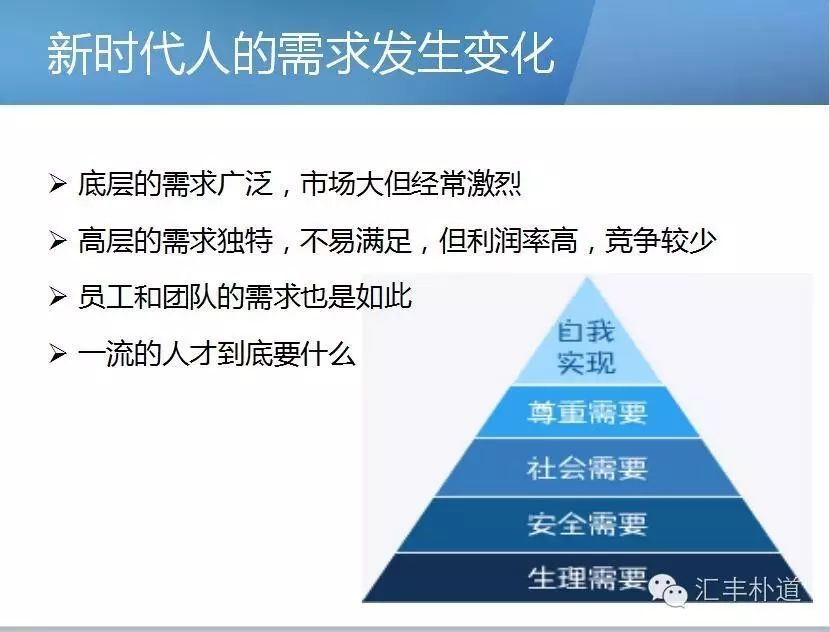 新时代人的需求发生变化

➢ 底层的需求广泛，市场大但经常激烈

➢ 高层的需求独特，不易满足，但利润率高，竞争较少

➢ 员工和团队的需求也是如此

➢ 一流的人才到底要什么

自我实现

尊重需要

社会需要

安全需要

生理需要

汇丰朴道